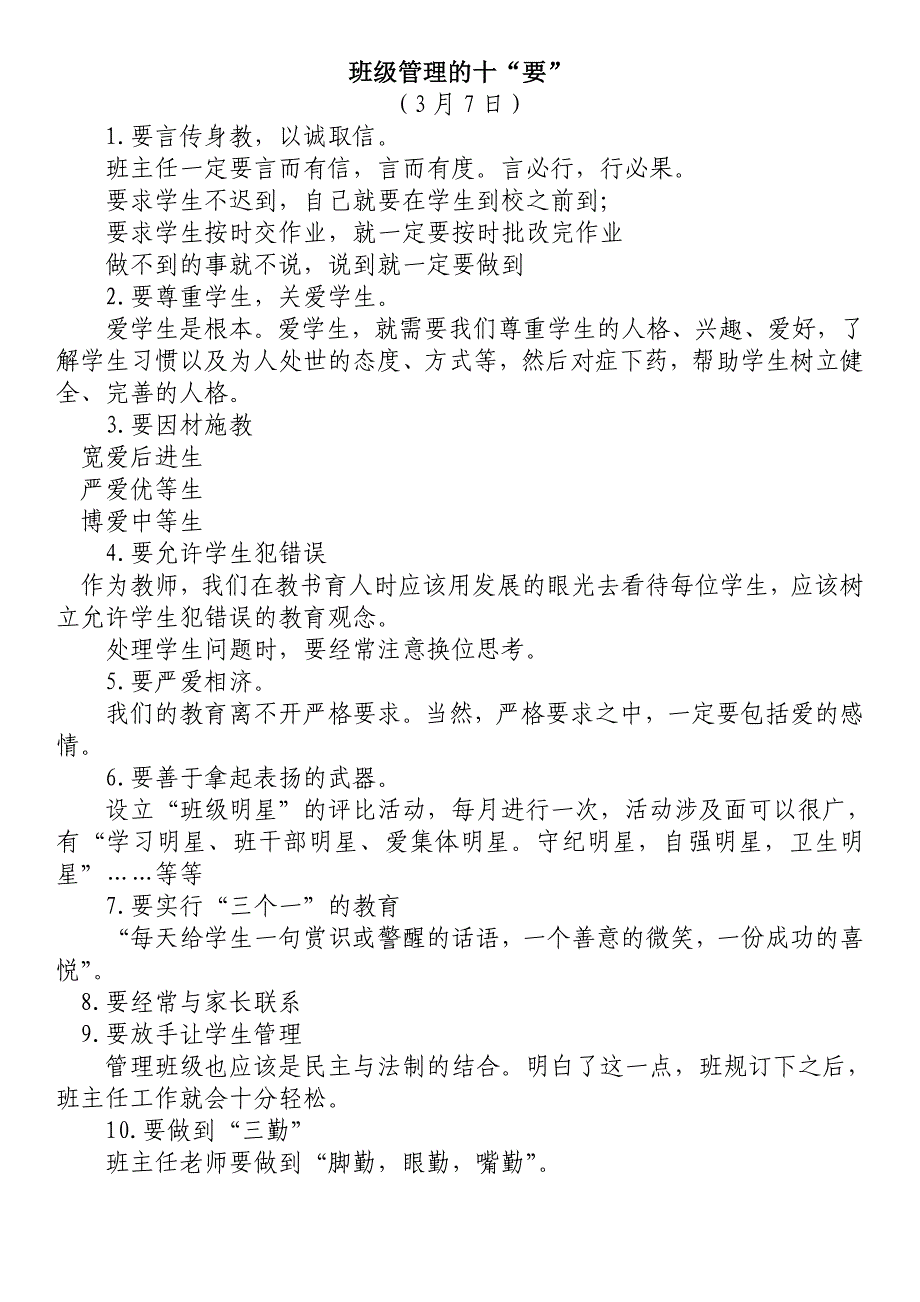 班级管理的十“要”
（3月7日）

1.要言传身教，以诚取信。

班主任一定要言而有信，言而有度。言必行，行必果。

要求学生不迟到，自己就要在学生到校之前到；

要求学生按时交作业，就一定要按时批改完作业

做不到的事就不说，说到就一定要做到

2.要尊重学生，关爱学生。

爱学生是根本。爱学生，就需要我们尊重学生的人格、兴趣、爱好，了解学生习惯以及为人处世的态度、方式等，然后对症下药，帮助学生树立健全、完善的人格。

3.要因材施教

宽爱后进生

严爱优等生

博爱中等生

4.要允许学生犯错误

作为教师，我们在教书育人时应该用发展的眼光去看待每位学生，应该树立允许学生犯错误的教育观念。

处理学生问题时，要经常注意换位思考。

5.要严爱相济。

我们的教育离不开严格要求。当然，严格要求之中，一定要包括爱的感情。

6.要善于拿起表扬的武器。

设立“班级明星”的评比活动，每月进行一次，活动涉及面可以很广，有“学习明星、班干部明星、爱集体明星。守纪明星，自强明星，卫生明星”……等等

7.要实行“三个一”的教育

“每天给学生一句赏识或警醒的话语，一个善意的微笑，一份成功的喜悦”。

8.要经常与家长联系

9.要放手让学生管理

管理班级也应该是民主与法制的结合。明白了这一点，班规订下之后，班主任工作就会十分轻松。

10.要做到“三勤”

班主任老师要做到“脚勤，眼勤，嘴勤”。